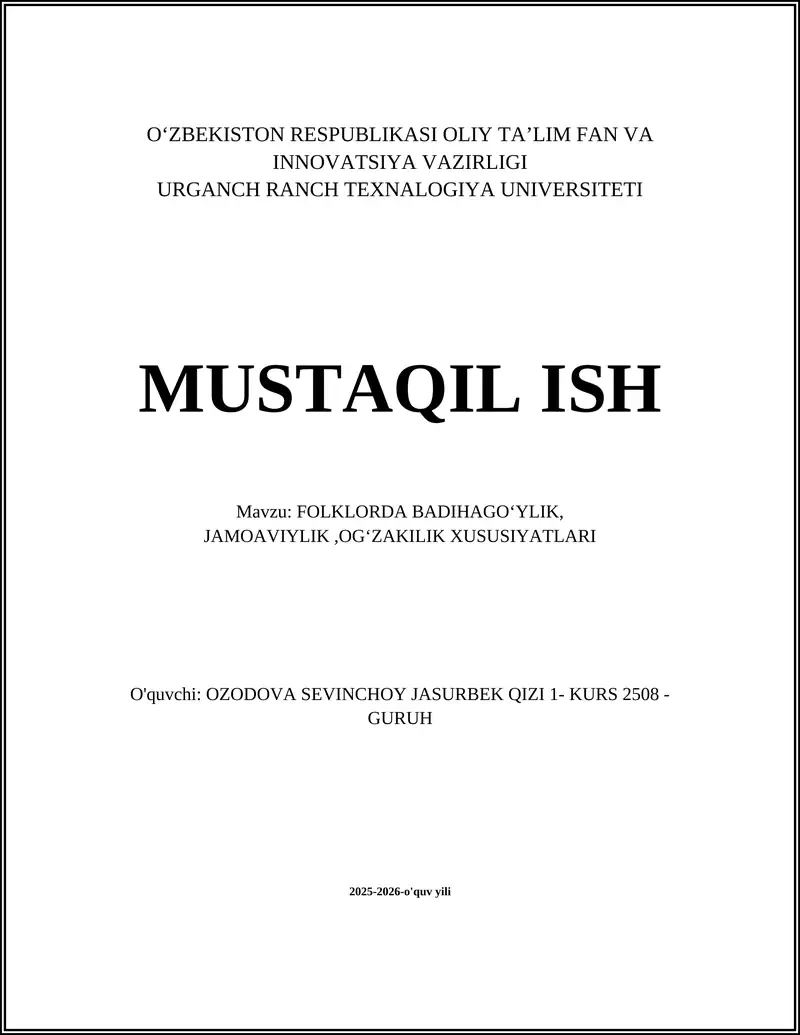 O‘ZBEKISTON RESPUBLIKASI OLIY TA’LIM FAN VA INNOVATSIYA VAZIRLIGI
URGANCH RANCH TEXNALOGIYA UNIVERSITETI

MUSTAQIL ISH

Mavzu: FOLKLORDA BADIHAGO‘YLIK, JAMOAVIYLIK ,OG‘ZAKILIK XUSUSIYATLARI

O'quvchi: OZODOVA SEVINCHOY JASURBEK QIZI 1- KURS 2508 - GURUH

2025-2026-o'quv yili